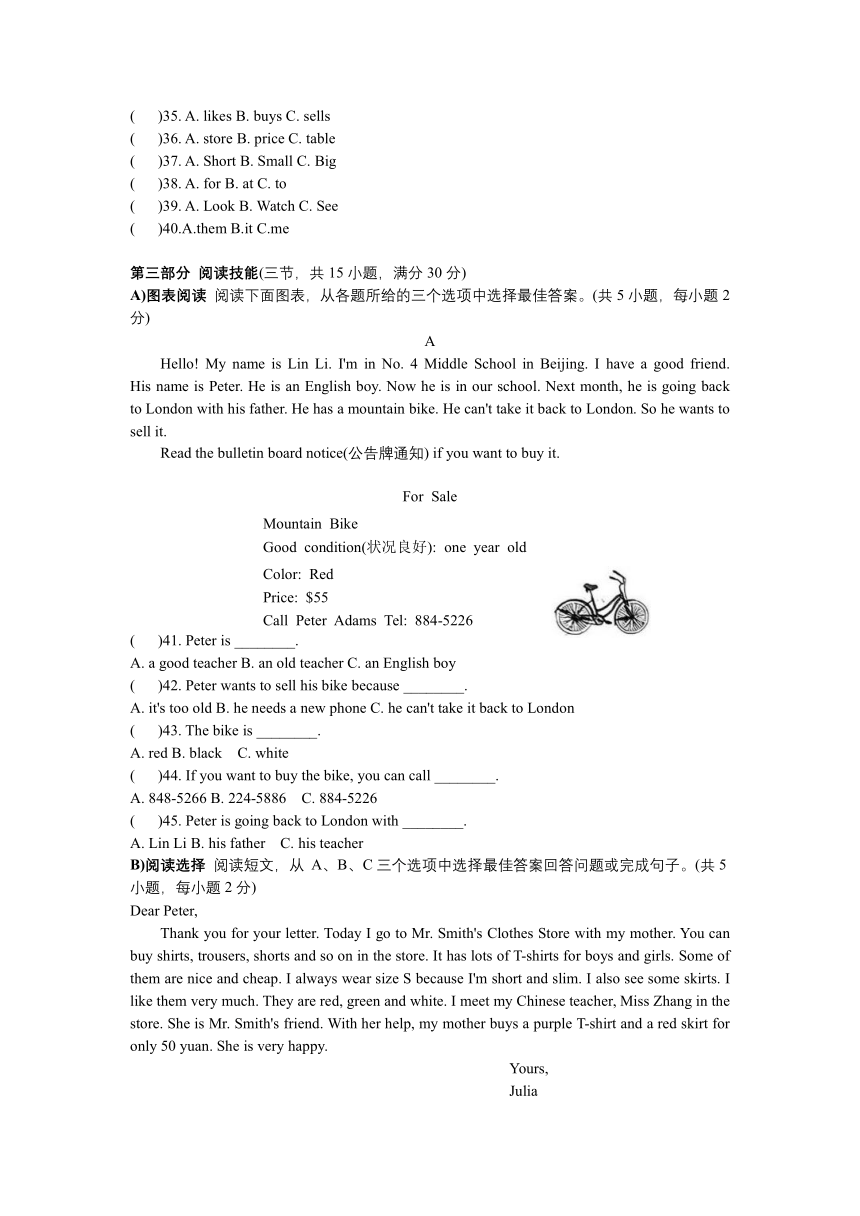 (　　)35. A. likes B. buys C. sells
(　　)36. A. store B. price C. table
(　　)37. A. Short B. Small C. Big
(　　)38. A. for B. at C. to
(　　)39. A. Look B. Watch C. See
(　　)40.A.them B.it C.me

第三部分 阅读技能(三节，共 15 小题，满分 30 分)
A)图表阅读 阅读下面图表，从各题所给的三个选项中选择最佳答案。(共 5 小题，每小题 2 分)

A

Hello! My name is Lin Li. I'm in No. 4 Middle School in Beijing. I have a good friend. His name is Peter. He is an English boy. Now he is in our school. Next month, he is going back to London with his father. He has a mountain bike. He can't take it back to London. So he wants to sell it.

Read the bulletin board notice(公告牌通知) if you want to buy it.

For Sale
Mountain Bike
Good condition(状况良好): one year old
Color: Red
Price: $55
Call Peter Adams Tel: 884-5226

(　　)41. Peter is ________.
A. a good teacher B. an old teacher C. an English boy
(　　)42. Peter wants to sell his bike because ________.
A. it's too old B. he needs a new phone C. he can't take it back to London
(　　)43. The bike is ________.
A. red B. black C. white
(　　)44. If you want to buy the bike, you can call ________.
A. 848-5266 B. 224-5886 C. 884-5226
(　　)45. Peter is going back to London with ________.
A. Lin Li B. his father C. his teacher
B)阅读选择 阅读短文，从 A、B、C 三个选项中选择最佳答案回答问题或完成句子。(共 5 小题，每小题 2 分)
Dear Peter,

Thank you for your letter. Today I go to Mr. Smith's Clothes Store with my mother. You can buy shirts, trousers, shorts and so on in the store. It has lots of T-shirts for boys and girls. Some of them are nice and cheap. I always wear size S because I'm short and slim. I also see some skirts. I like them very much. They are red, green and white. I meet my Chinese teacher, Miss Zhang in the store. She is Mr. Smith's friend. With her help, my mother buys a purple T-shirt and a red skirt for only 50 yuan. She is very happy.

Yours,
Julia